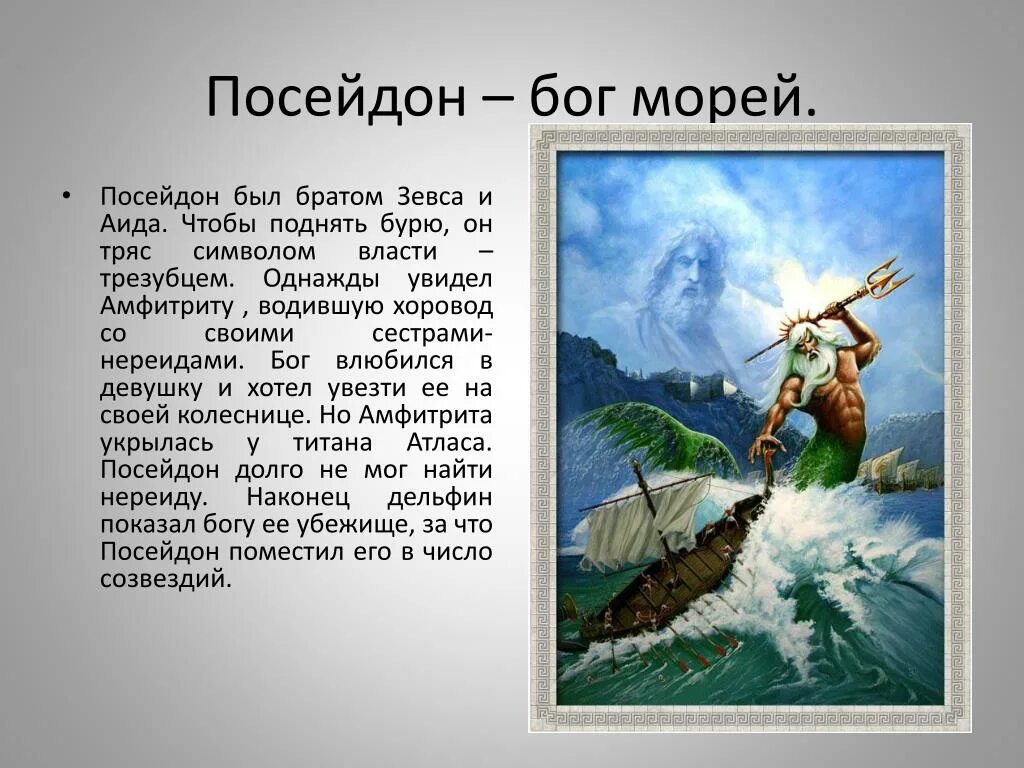 Посейдон – бог морей.

• Посейдон был братом Зевса и Аида. Чтобы поднять бурю, он тряс символом власти – трезубцем. Однажды увидел Амфитриту , водившую хоровод со своими сестрами-нереидами. Бог влюбился в девушку и хотел увезти ее на своей колеснице. Но Амфитрита укрылась у титана Атласа. Посейдон долго не мог найти нереиду. Наконец дельфин показал богу ее убежище, за что Посейдон поместил его в число созвездий.